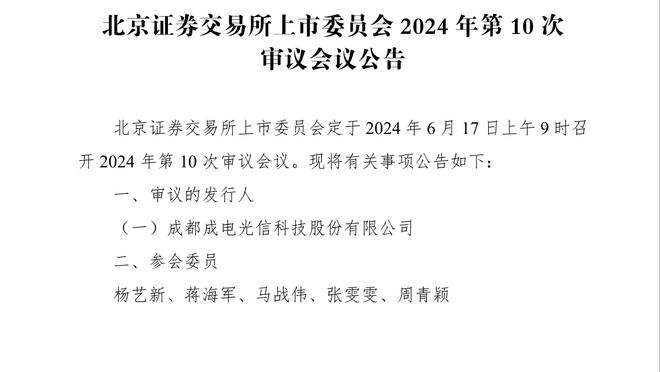 北京证券交易所上市委员会 2024 年第 10 次审议会议公告

北京证券交易所上市委员会定于 2024 年 6 月 17 日上午 9 时召开 2024 年第 10 次审议会议。现将有关事项公告如下：

一、审议的发行人

（一）成都成电光信科技股份有限公司

二、参会委员

杨艺新、蒋海军、马战伟、张雯雯、周青颖